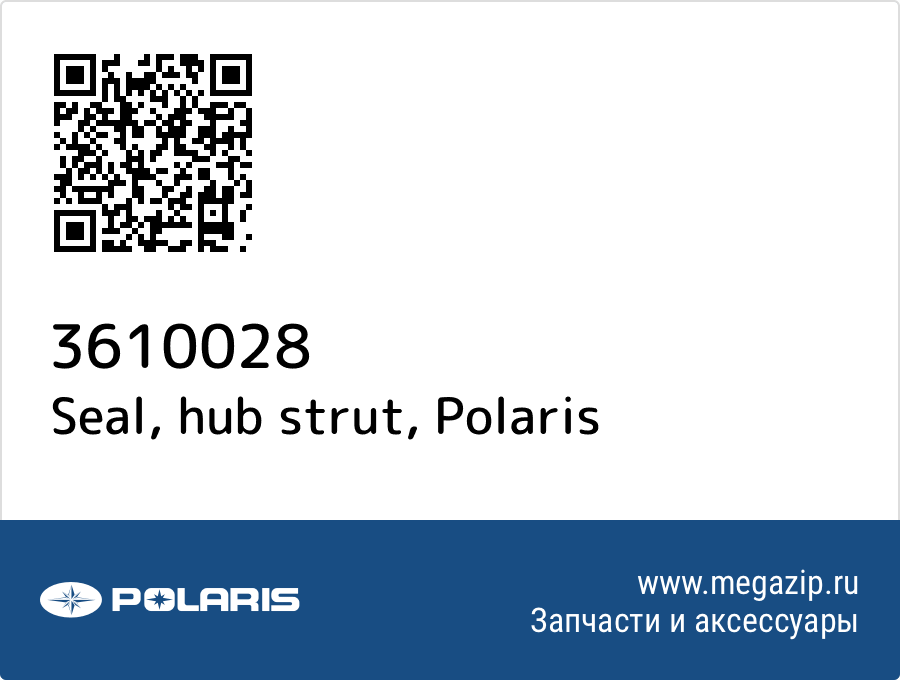 3610028
Seal, hub strut, Polaris

POLARIS

www.megazip.ru
Запчасти и аксессуары